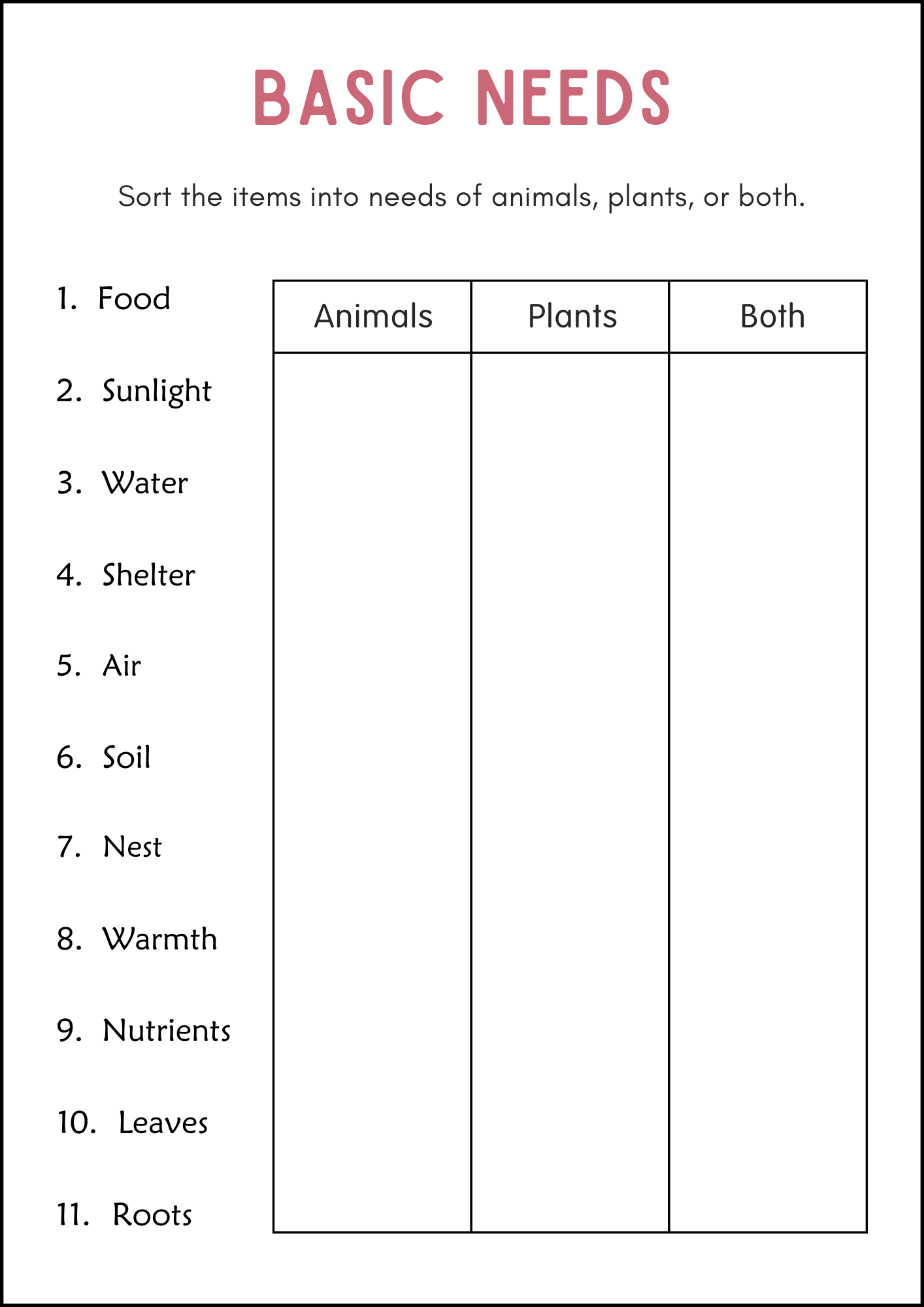 BASIC NEEDS

Sort the items into needs of animals, plants, or both.

1. Food
2. Sunlight
3. Water
4. Shelter
5. Air
6. Soil
7. Nest
8. Warmth
9. Nutrients
10. Leaves
11. Roots

| Animals | Plants | Both |
|---|---|---|
| | | |